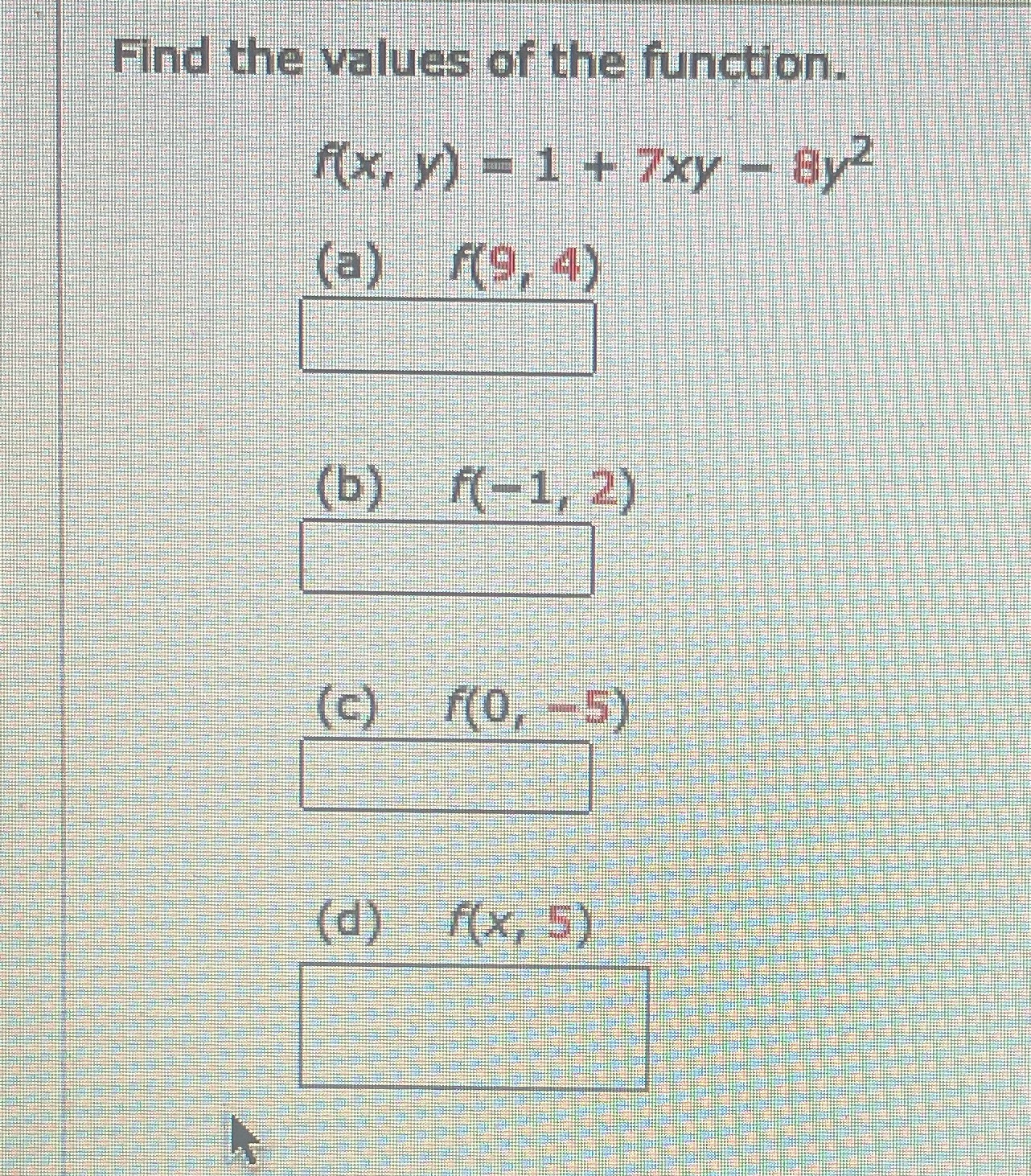 Find the values of the function.

$f(x, y) = 1 + 7xy - 8y^2$

(a) $f(9, 4)$

(b) $f(-1, 2)$

(c) $f(0, -5)$

(d) $f(x, 5)$